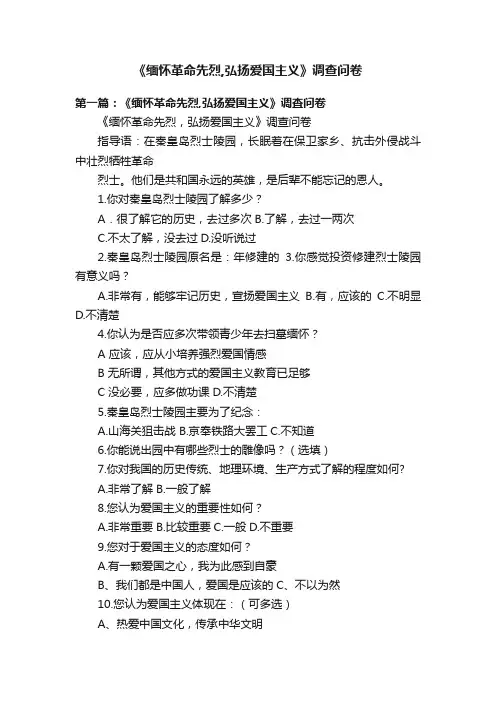 《缅怀革命先烈,弘扬爱国主义》调查问卷

第一篇：《缅怀革命先烈,弘扬爱国主义》调查问卷

《缅怀革命先烈，弘扬爱国主义》调查问卷

指导语：在秦皇岛烈士陵园，长眠着在保卫家乡、抗击外侵战斗中壮烈牺牲革命

烈士。他们是共和国永远的英雄，是后辈不能忘记的恩人。

1.你对秦皇岛烈士陵园了解多少？

A．很了解它的历史，去过多次 B.了解，去过一两次

C.不太了解，没去过 D.没听说过

2.秦皇岛烈士陵园原名是：年修建的 3.你感觉投资修建烈士陵园有意义吗？

A.非常有，能够牢记历史，宣扬爱国主义 B.有，应该的 C.不明显 D.不清楚

4.你认为是否应多次带领青少年去扫墓缅怀？

A 应该，应从小培养强烈爱国情感

B 无所谓，其他方式的爱国主义教育已足够

C 没必要，应多做功课 D.不清楚

5.秦皇岛烈士陵园主要为了纪念：

A.山海关狙击战 B.京奉铁路大罢工 C.不知道

6.你能说出园中有哪些烈士的雕像吗？（选填）

7.你对我国的历史传统、地理环境、生产方式了解的程度如何?

A.非常了解 B.一般了解

8.您认为爱国主义的重要性如何？

A.非常重要 B.比较重要 C.一般 D.不重要

9.您对于爱国主义的态度如何？

A.有一颗爱国之心，我为此感到自豪

B、我们都是中国人，爱国是应该的 C、不以为然

10.您认为爱国主义体现在：（可多选）

A、热爱中国文化，传承中华文明